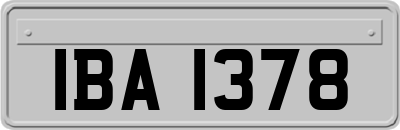 IBA 1378